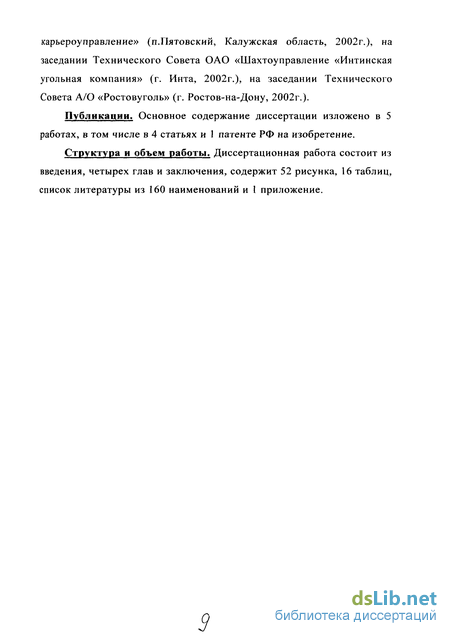 карьероуправление» (п.Пятовский, Калужская область, 2002г.), на заседании Технического Совета ОАО «Шахтоуправление «Интинская угольная компания» (г. Инта, 2002г.), на заседании Технического Совета А/О «Ростовуголь» (г. Ростов-на-Дону, 2002г.).

Публикации. Основное содержание диссертации изложено в 5 работах, в том числе в 4 статьях и 1 патенте РФ на изобретение.

Структура и объем работы. Диссертационная работа состоит из введения, четырех глав и заключения, содержит 52 рисунка, 16 таблиц, список литературы из 160 наименований и 1 приложение.

9

dsLib.net
библиотека диссертаций